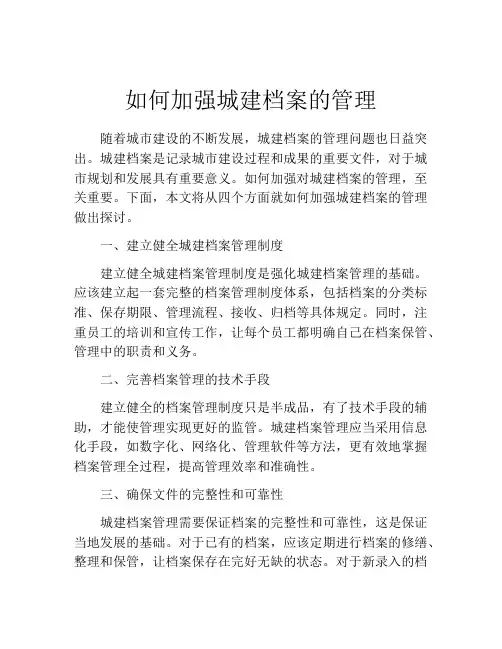 如何加强城建档案的管理

随着城市建设的不断发展，城建档案的管理问题也日益突出。城建档案是记录城市建设过程和成果的重要文件，对于城市规划和发展具有重要意义。如何加强对城建档案的管理，至关重要。下面，本文将从四个方面就如何加强城建档案的管理做出探讨。

一、建立健全城建档案管理制度

建立健全城建档案管理制度是强化城建档案管理的基础。应该建立起一套完整的档案管理制度体系，包括档案的分类标准、保存期限、管理流程、接收、归档等具体规定。同时，注重员工的培训和宣传工作，让每个员工都明确自己在档案保管、管理中的职责和义务。

二、完善档案管理的技术手段

建立健全的档案管理制度只是半成品，有了技术手段的辅助，才能使管理实现更好的监管。城建档案管理应当采用信息化手段，如数字化、网络化、管理软件等方法，更有效地掌握档案管理全过程，提高管理效率和准确性。

三、确保文件的完整性和可靠性

城建档案管理需要保证档案的完整性和可靠性，这是保证当地发展的基础。对于已有的档案，应该定期进行档案的修缮、整理和保管，让档案保存在完好无缺的状态。对于新录入的档